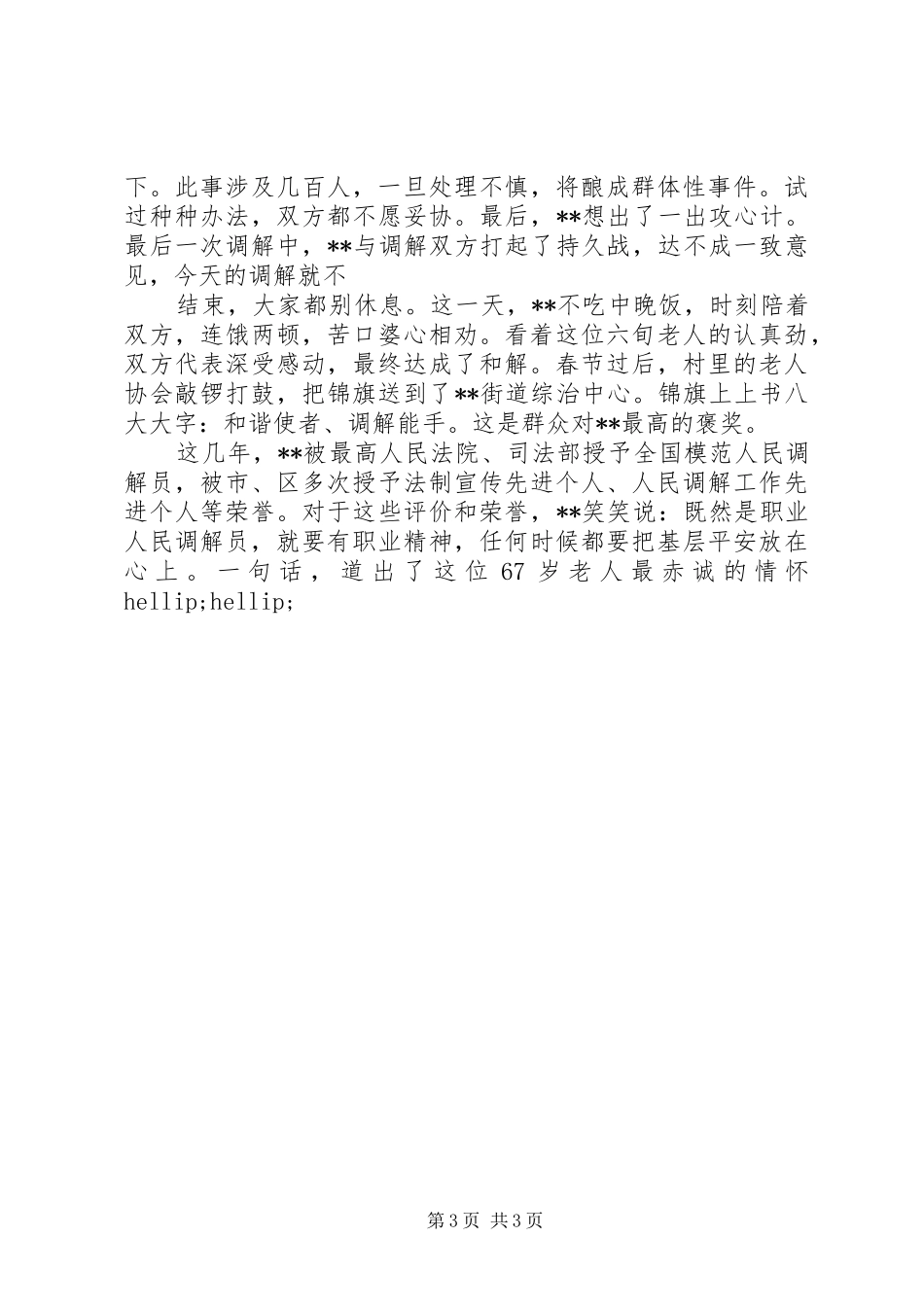 下。此事涉及几百人，一旦处理不慎，将酿成群体性事件。试过种种办法，双方都不愿妥协。最后，**想出了一出攻心计。最后一次调解中，**与调解双方打起了持久战，达不成一致意见，今天的调解就不

结束，大家都别休息。这一天，**不吃中晚饭，时刻陪着双方，连饿两顿，苦口婆心相劝。看着这位六旬老人的认真劲，双方代表深受感动，最终达成了和解。春节过后，村里的老人协会敲锣打鼓，把锦旗送到了**街道综治中心。锦旗上上书八大大字：和谐使者、调解能手。这是群众对**最高的褒奖。

这几年，**被最高人民法院、司法部授予全国模范人民调解员，被市、区多次授予法制宣传先进个人、人民调解工作先进个人等荣誉。对于这些评价和荣誉，**笑笑说：既然是职业人民调解员，就要有职业精神，任何时候都要把基层平安放在心上。一句话，道出了这位67岁老人最赤诚的情怀hellip;hellip;

第3页 共3页